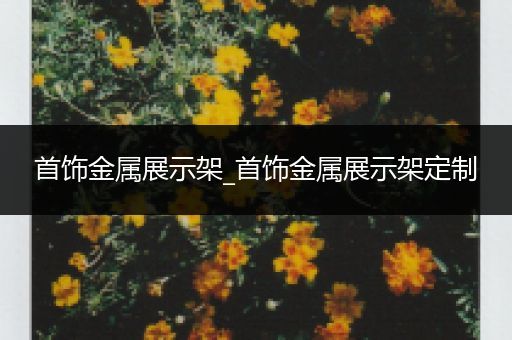 首饰金属展示架_首饰金属展示架定制